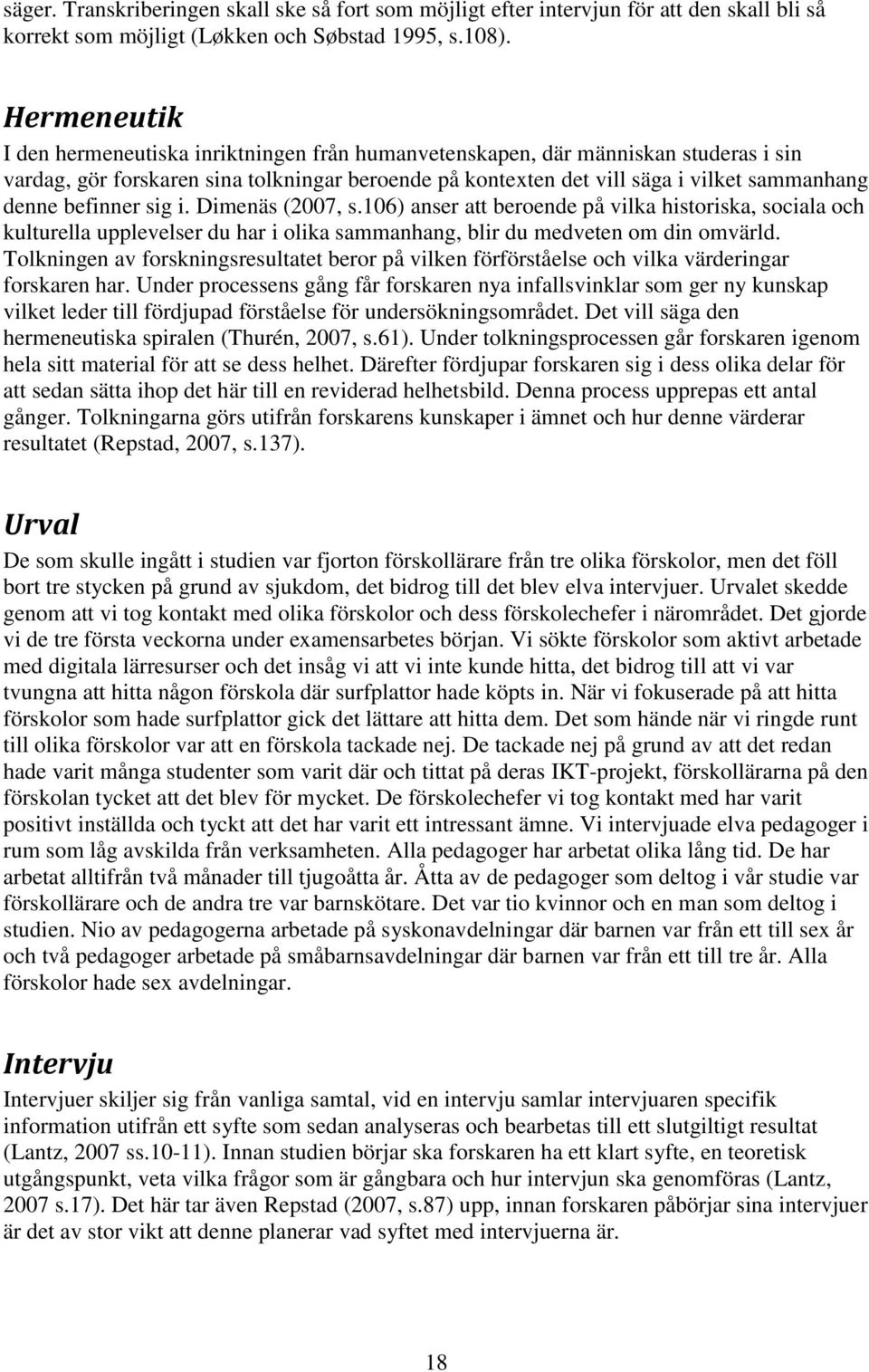 säger. Transkriberingen skall ske så fort som möjligt efter intervjun för att den skall bli så korrekt som möjligt (Løkken och Søbstad 1995, s.108).

Hermeneutik

I den hermeneutiska inriktningen från humanvetenskapen, där människan studeras i sin vardag, gör forskaren sina tolkningar beroende på kontexten det vill säga i vilket sammanhang denne befinner sig i. Dimenäs (2007, s.106) anser att beroende på vilka historiska, sociala och kulturella upplevelser du har i olika sammanhang, blir du medveten om din omvärld. Tolkningen av forskningsresultatet beror på vilken förförståelse och vilka värderingar forskaren har. Under processens gång får forskaren nya infallsvinklar som ger ny kunskap vilket leder till fördjupad förståelse för undersökningsområdet. Det vill säga den hermeneutiska spiralen (Thurén, 2007, s.61). Under tolkningsprocessen går forskaren igenom hela sitt material för att se dess helhet. Därefter fördjupar forskaren sig i dess olika delar för att sedan sätta ihop det här till en reviderad helhetsbild. Denna process upprepas ett antal gånger. Tolkningarna görs utifrån forskarens kunskaper i ämnet och hur denne värderar resultatet (Repstad, 2007, s.137).

Urval

De som skulle ingått i studien var fjorton förskollärare från tre olika förskolor, men det föll bort tre stycken på grund av sjukdom, det bidrog till det blev elva intervjuer. Urvalet skedde genom att vi tog kontakt med olika förskolor och dess förskolechefer i närområdet. Det gjorde vi de tre första veckorna under examensarbetes början. Vi sökte förskolor som aktivt arbetade med digitala lärresurser och det insåg vi att vi inte kunde hitta, det bidrog till att vi var tvungna att hitta någon förskola där surfplattor hade köpts in. När vi fokuserade på att hitta förskolor som hade surfplattor gick det lättare att hitta dem. Det som hände när vi ringde runt till olika förskolor var att en förskola tackade nej. De tackade nej på grund av att det redan hade varit många studenter som varit där och tittat på deras IKT-projekt, förskollärarna på den förskolan tycket att det blev för mycket. De förskolechefer vi tog kontakt med har varit positivt inställda och tyckt att det har varit ett intressant ämne. Vi intervjuade elva pedagoger i rum som låg avskilda från verksamheten. Alla pedagoger har arbetat olika lång tid. De har arbetat alltifrån två månader till tjugoåtta år. Åtta av de pedagoger som deltog i vår studie var förskollärare och de andra tre var barnskötare. Det var tio kvinnor och en man som deltog i studien. Nio av pedagogerna arbetade på syskonavdelningar där barnen var från ett till sex år och två pedagoger arbetade på småbarnsavdelningar där barnen var från ett till tre år. Alla förskolor hade sex avdelningar.

Intervju

Intervjuer skiljer sig från vanliga samtal, vid en intervju samlar intervjuaren specifik information utifrån ett syfte som sedan analyseras och bearbetas till ett slutgiltigt resultat (Lantz, 2007 ss.10-11). Innan studien börjar ska forskaren ha ett klart syfte, en teoretisk utgångspunkt, veta vilka frågor som är gångbara och hur intervjun ska genomföras (Lantz, 2007 s.17). Det här tar även Repstad (2007, s.87) upp, innan forskaren påbörjar sina intervjuer är det av stor vikt att denne planerar vad syftet med intervjuerna är.

18